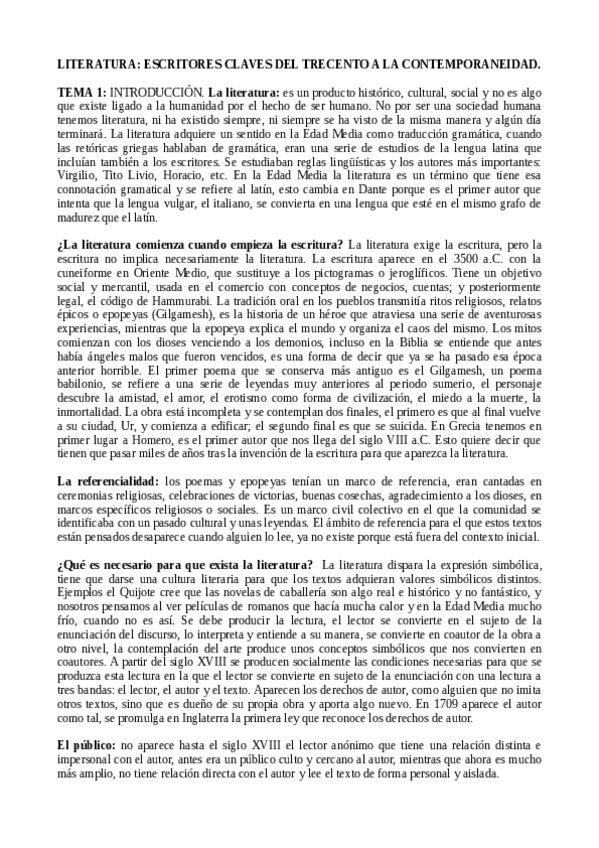 LITERATURA: ESCRITORES CLAVES DEL TRECENTO A LA CONTEMPORANEIDAD.

TEMA 1: INTRODUCCIÓN. La literatura: es un producto histórico, cultural, social y no es algo que existe ligado a la humanidad por el hecho de ser humano. No por ser una sociedad humana tenemos literatura, ni ha existido siempre, ni siempre se ha visto de la misma manera y algún día terminará. La literatura adquiere un sentido en la Edad Media como traducción gramática, cuando las retóricas griegas hablaban de gramática, eran una serie de estudios de la lengua latina que incluían también a los escritores. Se estudiaban reglas lingüísticas y los autores más importantes: Virgilio, Tito Livio, Horacio, etc. En la Edad Media la literatura es un término que tiene esa connotación gramatical y se refiere al latín, esto cambia en Dante porque es el primer autor que intenta que la lengua vulgar, el italiano, se convierta en una lengua que esté en el mismo grafo de madurez que el latín.

¿La literatura comienza cuando empieza la escritura? La literatura exige la escritura, pero la escritura no implica necesariamente la literatura. La escritura aparece en el 3500 a.C. con la cuneiforme en Oriente Medio, que sustituye a los pictogramas o jeroglíficos. Tiene un objetivo social y mercantil, usada en el comercio con conceptos de negocios, cuentas; y posteriormente legal, el código de Hammurabi. La tradición oral en los pueblos transmitía ritos religiosos, relatos épicos o epopeyas (Gilgamesh), es la historia de un héroe que atraviesa una serie de aventurosas experiencias, mientras que la epopeya explica el mundo y organiza el caos del mismo. Los mitos comienzan con los dioses venciendo a los demonios, incluso en la Biblia se entiende que antes había ángeles malos que fueron vencidos, es una forma de decir que ya se ha pasado esa época anterior horrible. El primer poema que se conserva más antiguo es el Gilgamesh, un poema babilonio, se refiere a una serie de leyendas muy anteriores al periodo sumerio, el personaje descubre la amistad, el amor, el erotismo como forma de civilización, el miedo a la muerte, la inmortalidad. La obra está incompleta y se contemplan dos finales, el primero es que al final vuelve a su ciudad, Ur, y comienza a edificar; el segundo final es que se suicida. En Grecia tenemos en primer lugar a Homero, es el primer autor que nos llega del siglo VIII a.C. Esto quiere decir que tienen que pasar miles de años tras la invención de la escritura para que aparezca la literatura.

La referencialidad: los poemas y epopeyas tenían un marco de referencia, eran cantadas en ceremonias religiosas, celebraciones de victorias, buenas cosechas, agradecimiento a los dioses, en marcos específicos religiosos o sociales. Es un marco civil colectivo en el que la comunidad se identificaba con un pasado cultural y unas leyendas. El ámbito de referencia para el que estos textos están pensados desaparece cuando alguien lo lee, ya no existe porque está fuera del contexto inicial.

¿Qué es necesario para que exista la literatura? La literatura dispara la expresión simbólica, tiene que darse una cultura literaria para que los textos adquieran valores simbólicos distintos. Ejemplos el Quijote cree que las novelas de caballería son algo real e histórico y no fantástico, y nosotros pensamos al ver películas de romanos que hacía mucha calor y en la Edad Media mucho frío, cuando no es así. Se debe producir la lectura, el lector se convierte en el sujeto de la enunciación del discurso, lo interpreta y entiende a su manera, se convierte en coautor de la obra a otro nivel, la contemplación del arte produce unos conceptos simbólicos que nos convierten en coautores. A partir del siglo XVIII se producen socialmente las condiciones necesarias para que se produzca esta lectura en la que el lector se convierte en sujeto de la enunciación con una lectura a tres bandas: el lector, el autor y el texto. Aparecen los derechos de autor, como alguien que no imita otros textos, sino que es dueño de su propia obra y aporta algo nuevo. En 1709 aparece el autor como tal, se promulga en Inglaterra la primera ley que reconoce los derechos de autor.

El público: no aparece hasta el siglo XVIII el lector anónimo que tiene una relación distinta e impersonal con el autor, antes era un público culto y cercano al autor, mientras que ahora es mucho más amplio, no tiene relación directa con el autor y lee el texto de forma personal y aislada.